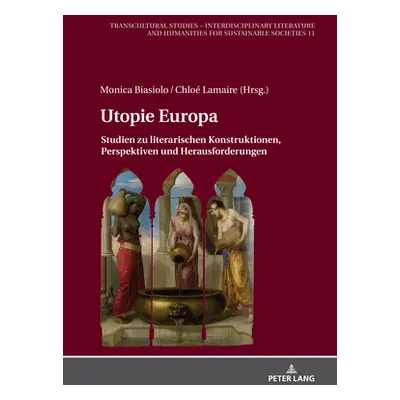 TRANSCULTURAL STUDIES – INTERDISCIPLINARY LITERATURE AND HUMANITIES FOR SUSTAINABLE SOCIETIES 11

Monica Biasiolo / Chloé Lamaire (Hrsg.)

Utopie Europa

Studien zu literarischen Konstruktionen, Perspektiven und Herausforderungen

PETER LANG